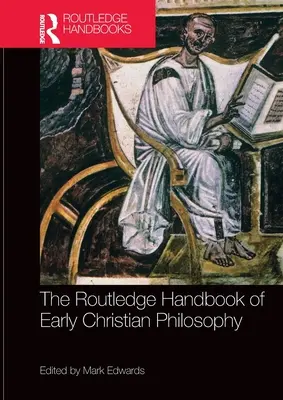 ROUTLEDGE
ROUTLEDGE HANDBOOKS

The Routledge Handbook of Early Christian Philosophy

Edited by Mark Edwards